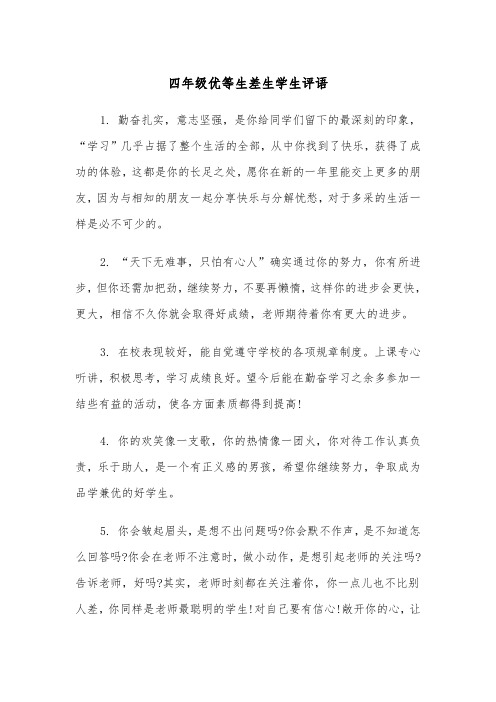 四年级优等生差生学生评语

1. 勤奋扎实，意志坚强，是你给同学们留下的最深刻的印象，“学习”几乎占据了整个生活的全部，从中你找到了快乐，获得了成功的体验，这都是你的长足之处，愿你在新的一年里能交上更多的朋友，因为与相知的朋友一起分享快乐与分解忧愁，对于多采的生活一样是必不可少的。

2. “天下无难事，只怕有心人”确实通过你的努力，你有所进步，但你还需加把劲，继续努力，不要再懒惰，这样你的进步会更快，更大，相信不久你就会取得好成绩，老师期待着你有更大的进步。

3. 在校表现较好，能自觉遵守学校的各项规章制度。上课专心听讲，积极思考，学习成绩良好。望今后能在勤奋学习之余多参加一结些有益的活动，使各方面素质都得到提高!

4. 你的欢笑像一支歌，你的热情像一团火，你对待工作认真负责，乐于助人，是一个有正义感的男孩，希望你继续努力，争取成为品学兼优的好学生。

5. 你会皱起眉头，是想不出问题吗?你会默不作声，是不知道怎么回答吗?你会在老师不注意时，做小动作，是想引起老师的关注吗?告诉老师，好吗?其实，老师时刻都在关注着你，你一点儿也不比别人差，你同样是老师最聪明的学生!对自己要有信心!敞开你的心，让